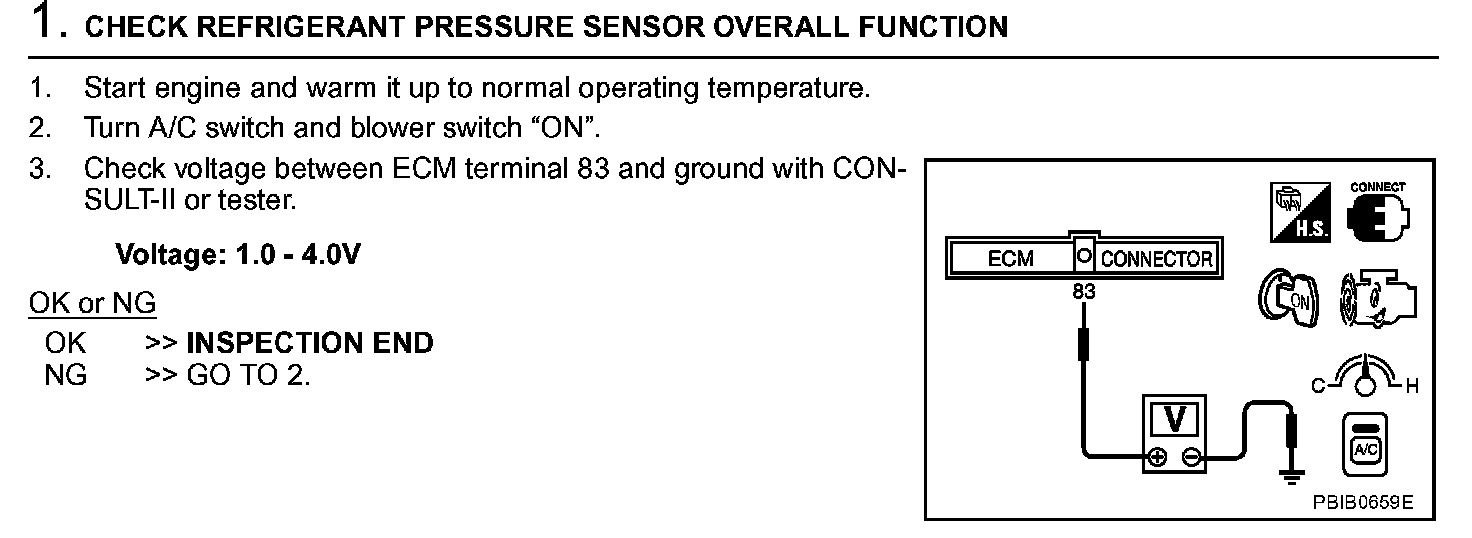 1. CHECK REFRIGERANT PRESSURE SENSOR OVERALL FUNCTION

1. Start engine and warm it up to normal operating temperature.
2. Turn A/C switch and blower switch "ON".
3. Check voltage between ECM terminal 83 and ground with CONSULT-II or tester.

Voltage: 1.0 - 4.0V

OK or NG
OK >> INSPECTION END
NG >> GO TO 2.

H.S.
CONNECT
ECM
CONNECTOR
83
ON
C
H
V
A/C
PBIB0659E